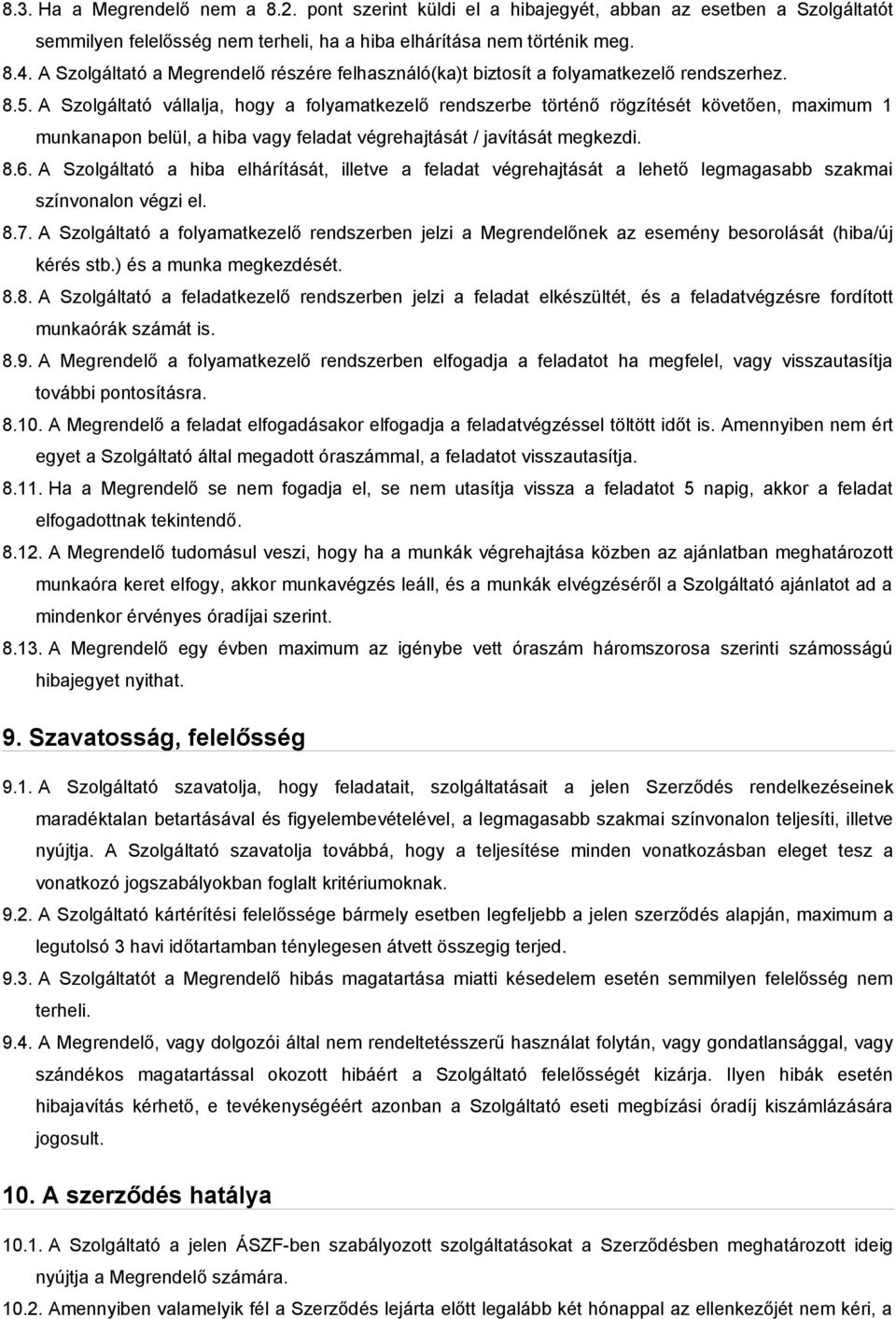 8.3. Ha a Megrendelő nem a 8.2. pont szerint küldi el a hibajegyét, abban az esetben a Szolgáltatót semmilyen felelősség nem terheli, ha a hiba elhárítása nem történik meg.

8.4. A Szolgáltató a Megrendelő részére felhasználó(ka)t biztosít a folyamatkezelő rendszerhez.

8.5. A Szolgáltató vállalja, hogy a folyamatkezelő rendszerbe történő rögzítését követően, maximum 1 munkanapon belül, a hiba vagy feladat végrehajtását / javítását megkezdi.

8.6. A Szolgáltató a hiba elhárítását, illetve a feladat végrehajtását a lehető legmagasabb szakmai színvonalon végzi el.

8.7. A Szolgáltató a folyamatkezelő rendszerben jelzi a Megrendelőnek az esemény besorolását (hiba/új kérés stb.) és a munka megkezdését.

8.8. A Szolgáltató a feladatkezelő rendszerben jelzi a feladat elkészültét, és a feladatvégzésre fordított munkaórák számát is.

8.9. A Megrendelő a folyamatkezelő rendszerben elfogadja a feladatot ha megfelel, vagy visszautasítja további pontosításra.

8.10. A Megrendelő a feladat elfogadásakor elfogadja a feladatvégzéssel töltött időt is. Amennyiben nem ért egyet a Szolgáltató által megadott óraszámmal, a feladatot visszautasítja.

8.11. Ha a Megrendelő se nem fogadja el, se nem utasítja vissza a feladatot 5 napig, akkor a feladat elfogadottnak tekintendő.

8.12. A Megrendelő tudomásul veszi, hogy ha a munkák végrehajtása közben az ajánlatban meghatározott munkaóra keret elfogy, akkor munkavégzés leáll, és a munkák elvégzéséről a Szolgáltató ajánlatot ad a mindenkor érvényes óradíjai szerint.

8.13. A Megrendelő egy évben maximum az igénybe vett óraszám háromszorosa szerinti számosságú hibajegyet nyithat.

9. Szavatosság, felelősség

9.1. A Szolgáltató szavatolja, hogy feladatait, szolgáltatásait a jelen Szerződés rendelkezéseinek maradéktalan betartásával és figyelembevételével, a legmagasabb szakmai színvonalon teljesíti, illetve nyújtja. A Szolgáltató szavatolja továbbá, hogy a teljesítése minden vonatkozásban eleget tesz a vonatkozó jogszabályokban foglalt kritériumoknak.

9.2. A Szolgáltató kártérítési felelőssége bármely esetben legfeljebb a jelen szerződés alapján, maximum a legutolsó 3 havi időtartamban ténylegesen átvett összegig terjed.

9.3. A Szolgáltatót a Megrendelő hibás magatartása miatti késedelem esetén semmilyen felelősség nem terheli.

9.4. A Megrendelő, vagy dolgozói által nem rendeltetésszerű használat folytán, vagy gondatlansággal, vagy szándékos magatartással okozott hibáért a Szolgáltató felelősségét kizárja. Ilyen hibák esetén hibajavítás kérhető, e tevékenységéért azonban a Szolgáltató eseti megbízási óradíj kiszámlázására jogosult.

10. A szerződés hatálya

10.1. A Szolgáltató a jelen ÁSZF-ben szabályozott szolgáltatásokat a Szerződésben meghatározott ideig nyújtja a Megrendelő számára.

10.2. Amennyiben valamelyik fél a Szerződés lejárta előtt legalább két hónappal az ellenkezőjét nem kéri, a